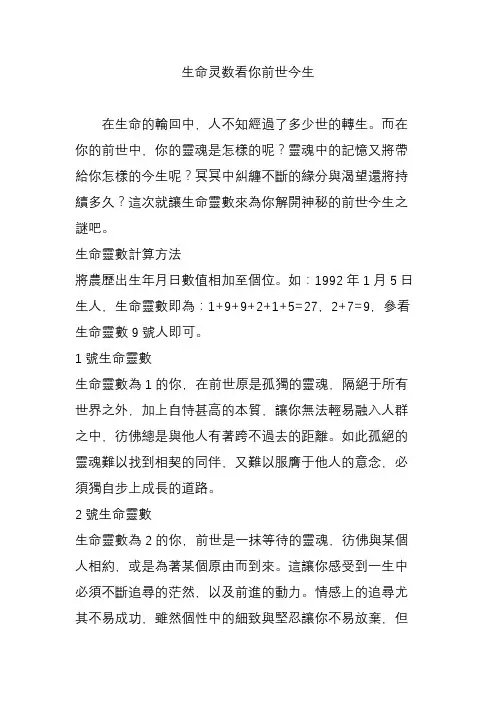 生命灵数看你前世今生

在生命的輪回中，人不知經過了多少世的轉生。而在你的前世中，你的靈魂是怎樣的呢？靈魂中的記憶又將帶給你怎樣的今生呢？冥冥中糾纏不斷的緣分與渴望還將持續多久？這次就讓生命靈數來為你解開神秘的前世今生之謎吧。

生命靈數計算方法

將農歷出生年月日數值相加至個位。如：1992 年 1 月 5 日生人，生命靈數即為：1+9+9+2+1+5=27，2+7=9，參看生命靈數 9 號人即可。

1 號生命靈數

生命靈數為 1 的你，在前世原是孤獨的靈魂，隔絕于所有世界之外，加上自恃甚高的本質，讓你無法輕易融入人群之中，彷佛總是與他人有著跨不過去的距離。如此孤絕的靈魂難以找到相契的同伴，又難以服膺于他人的意念，必須獨自步上成長的道路。

2 號生命靈數

生命靈數為 2 的你，前世是一抹等待的靈魂，彷佛與某個人相約，或是為著某個原由而到來。這讓你感受到一生中必須不斷追尋的茫然，以及前進的動力。情感上的追尋尤其不易成功，雖然個性中的細致與堅忍讓你不易放棄，但